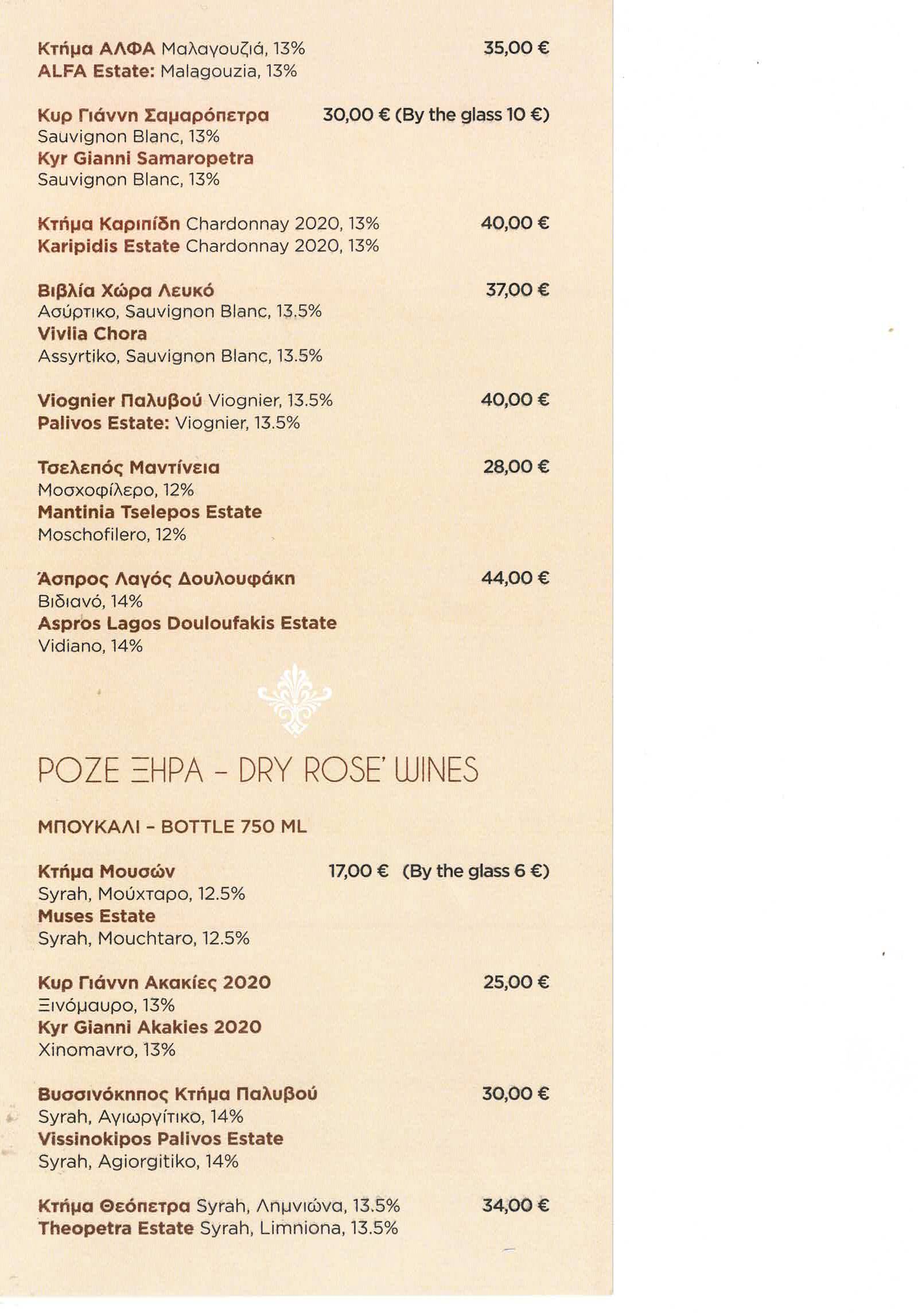 Κτήμα ΑΛΦΑ Μαλαγουζιά, 13% 35,00 €
ALFA Estate: Malagouzia, 13%

Κυρ Γιάννη Σαμαρόπετρα 30,00 € (By the glass 10 €)
Sauvignon Blanc, 13%
Kyr Gianni Samaropetra
Sauvignon Blanc, 13%

Κτήμα Καριπίδη Chardonnay 2020, 13% 40,00 €
Karipidis Estate Chardonnay 2020, 13%

Βιβλία Χώρα Λευκό 37,00 €
Ασύρτικο, Sauvignon Blanc, 13.5%
Vivlia Chora
Assyrtiko, Sauvignon Blanc, 13.5%

Viognier Παλυβού Viognier, 13.5% 40,00 €
Palivos Estate: Viognier, 13.5%

Τσελεπός Μαντίνεια 28,00 €
Μοσχοφίλερο, 12%
Mantinia Tselepos Estate
Moschofilero, 12%

Άσπρος Λαγός Δουλουφάκη 44,00 €
Βιδιανό, 14%
Aspros Lagos Douloufakis Estate
Vidiano, 14%

ΡΟΖΕ ΞΗΡΑ - DRY ROSE' WINES

ΜΠΟΥΚΑΛΙ - BOTTLE 750 ML

Κτήμα Μουσών 17,00 € (By the glass 6 €)
Syrah, Μούχταρο, 12.5%
Muses Estate
Syrah, Mouchtaro, 12.5%

Κυρ Γιάννη Ακακίες 2020 25,00 €
Ξινόμαυρο, 13%
Kyr Gianni Akakies 2020
Xinomavro, 13%

Βυσσινόκηπος Κτήμα Παλυβού 30,00 €
Syrah, Αγιωργίτικο, 14%
Vissinokipos Palivos Estate
Syrah, Agiorgitiko, 14%

Κτήμα Θεόπετρα Syrah, Λημνιώνα, 13.5% 34,00 €
Theopetra Estate Syrah, Limniona, 13.5%